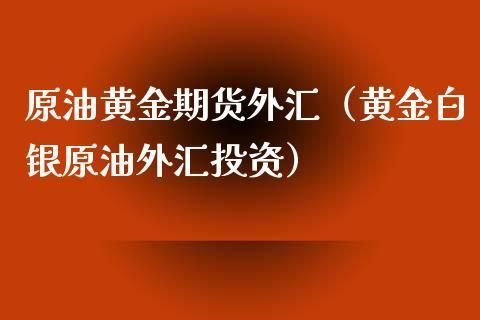 原油黄金期货外汇（黄金白银原油外汇投资）